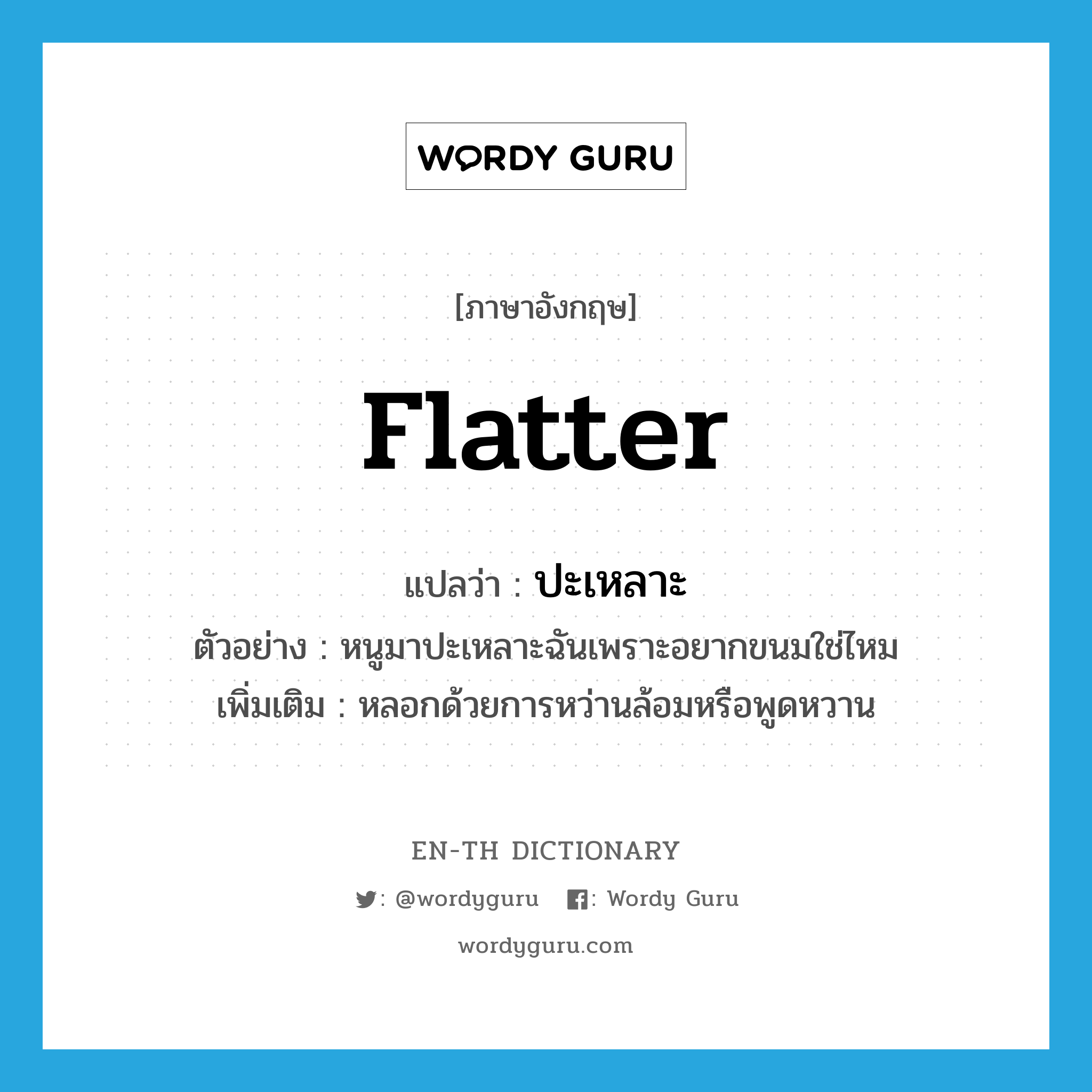 WORDY GURU

[ภาษาอังกฤษ]

flatter

แปลว่า : ปะเหลาะ

ตัวอย่าง : หนูมาปะเหลาะฉันเพราะอยากขนมใช่ไหม

เพิ่มเติม : หลอกด้วยการหว่านล้อมหรือพูดหวาน

EN-TH DICTIONARY

: @wordyguru : Wordy Guru

wordyguru.com